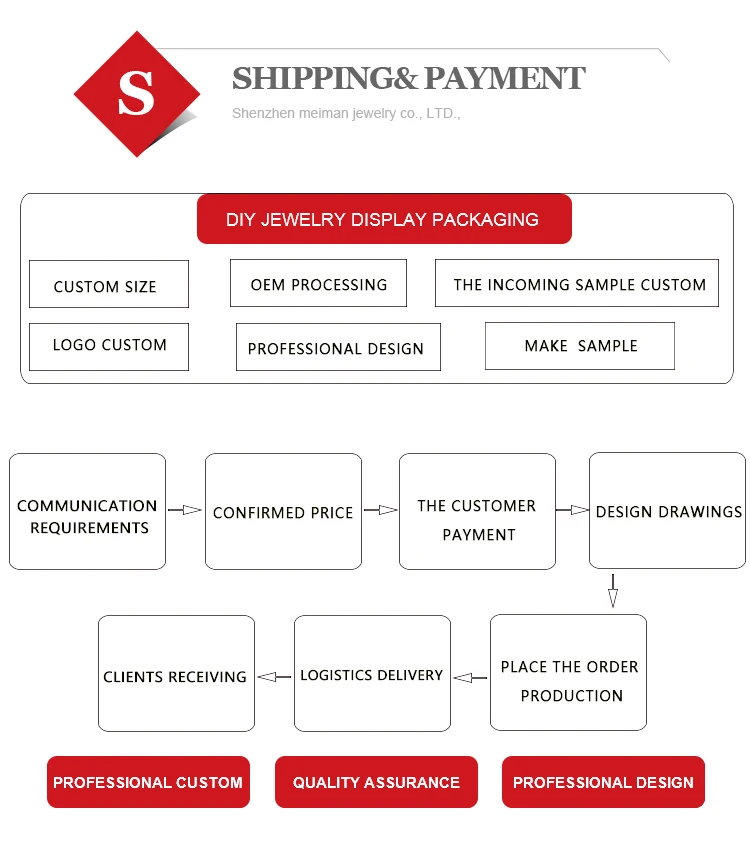 S

SHIPPING& PAYMENT

Shenzhen meiman jewelry co., LTD.,

DIY JEWELRY DISPLAY PACKAGING

CUSTOM SIZE

OEM PROCESSING

THE INCOMING SAMPLE CUSTOM

LOGO CUSTOM

PROFESSIONAL DESIGN

MAKE SAMPLE

COMMUNICATION REQUIREMENTS

CONFIRMED PRICE

THE CUSTOMER PAYMENT

DESIGN DRAWINGS

PLACE THE ORDER PRODUCTION

LOGISTICS DELIVERY

CLIENTS RECEIVING

PROFESSIONAL CUSTOM

QUALITY ASSURANCE

PROFESSIONAL DESIGN